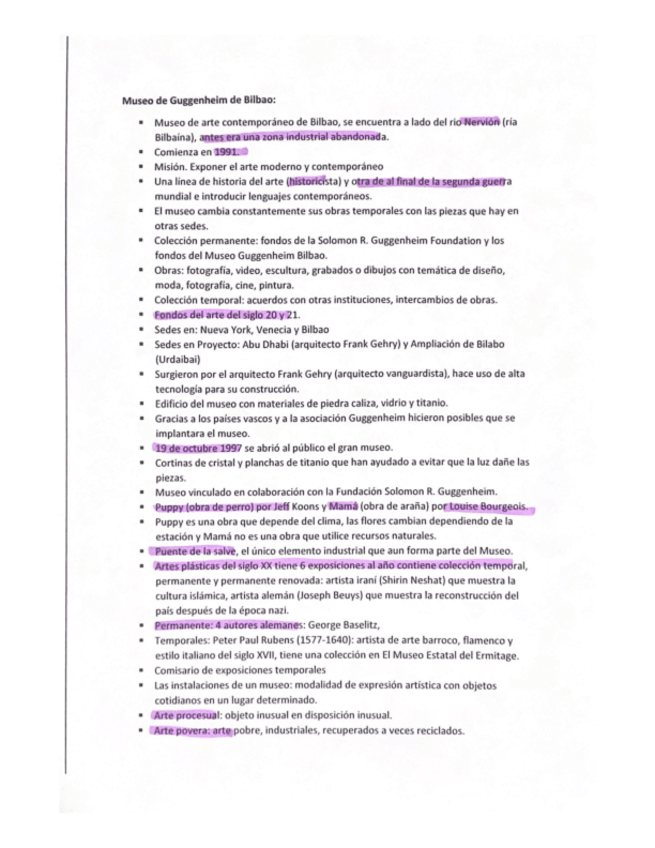 Museo de Guggenheim de Bilbao:

- Museo de arte contemporáneo de Bilbao, se encuentra a lado del rio Nervión (ría Bilbaína), antes era una zona industrial abandonada.
- Comienza en 1991.
- Misión. Exponer el arte moderno y contemporáneo
- Una línea de historia del arte (historicista) y otra de al final de la segunda guerra mundial e introducir lenguajes contemporáneos.
- El museo cambia constantemente sus obras temporales con las piezas que hay en otras sedes.
- Colección permanente: fondos de la Solomon R. Guggenheim Foundation y los fondos del Museo Guggenheim Bilbao.
- Obras: fotografía, video, escultura, grabados o dibujos con temática de diseño, moda, fotografía, cine, pintura.
- Colección temporal: acuerdos con otras instituciones, intercambios de obras.
- Fondos del arte del siglo 20 y 21.
- Sedes en: Nueva York, Venecia y Bilbao
- Sedes en Proyecto: Abu Dhabi (arquitecto Frank Gehry) y Ampliación de Bilabo (Urdaibai)
- Surgieron por el arquitecto Frank Gehry (arquitecto vanguardista), hace uso de alta tecnología para su construcción.
- Edificio del museo con materiales de piedra caliza, vidrio y titanio.
- Gracias a los países vascos y a la asociación Guggenheim hicieron posibles que se implantara el museo.
- 19 de octubre 1997 se abrió al público el gran museo.
- Cortinas de cristal y planchas de titanio que han ayudado a evitar que la luz dañe las piezas.
- Museo vinculado en colaboración con la Fundación Solomon R. Guggenheim.
- Puppy (obra de perro) por Jeff Koons y Mamá (obra de araña) por Louise Bourgeois.
- Puppy es una obra que depende del clima, las flores cambian dependiendo de la estación y Mamá no es una obra que utilice recursos naturales.
- Puente de la salve, el único elemento industrial que aun forma parte del Museo.
- Artes plásticas del siglo XX tiene 6 exposiciones al año contiene colección temporal, permanente y permanente renovada: artista iraní (Shirin Neshat) que muestra la cultura islámica, artista alemán (Joseph Beuys) que muestra la reconstrucción del país después de la época nazi.
- Permanente: 4 autores alemanes: George Baselitz,
- Temporales: Peter Paul Rubens (1577-1640): artista de arte barroco, flamenco y estilo italiano del siglo XVII, tiene una colección en El Museo Estatal del Ermitage.
- Comisario de exposiciones temporales
- Las instalaciones de un museo: modalidad de expresión artística con objetos cotidianos en un lugar determinado.
- Arte procesual: objeto inusual en disposición inusual.
- Arte povera: arte pobre, industriales, recuperados a veces reciclados.